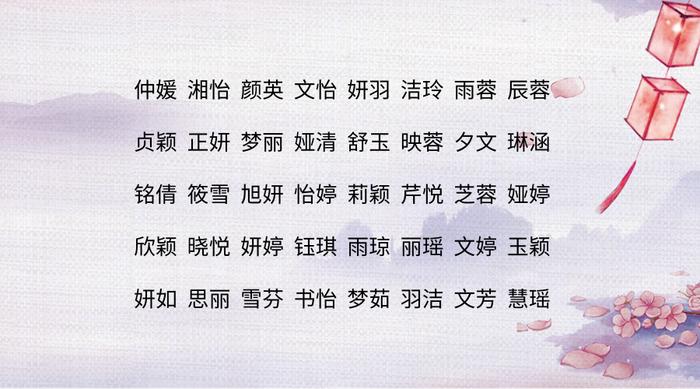 仲媛 湘怡 颜英 文怡 妍羽 洁玲 雨蓉 辰蓉

贞颖 正妍 梦丽 娅清 舒玉 映蓉 夕文 琳涵

铭倩 筱雪 旭妍 怡婷 莉颖 芹悦 芝蓉 娅婷

欣颖 晓悦 妍婷 钰琪 雨琼 丽瑶 文婷 玉颖

妍如 思丽 雪芬 书怡 梦茹 羽洁 文芳 慧瑶